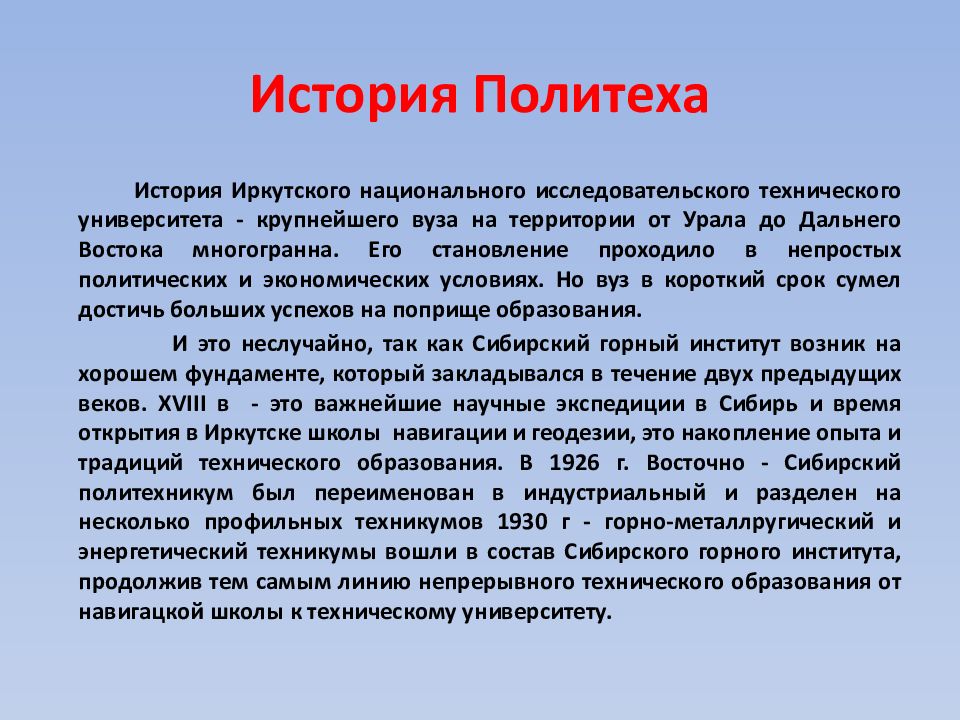 История Политеха

История Иркутского национального исследовательского технического университета - крупнейшего вуза на территории от Урала до Дальнего Востока многогранна. Его становление проходило в непростых политических и экономических условиях. Но вуз в короткий срок сумел достичь больших успехов на поприще образования.

И это неслучайно, так как Сибирский горный институт возник на хорошем фундаменте, который закладывался в течение двух предыдущих веков. XVIII в - это важнейшие научные экспедиции в Сибирь и время открытия в Иркутске школы навигации и геодезии, это накопление опыта и традиций технического образования. В 1926 г. Восточно - Сибирский политехникум был переименован в индустриальный и разделен на несколько профильных техникумов 1930 г - горно-металлругический и энергетический техникумы вошли в состав Сибирского горного института, продолжив тем самым линию непрерывного технического образования от навигацкой школы к техническому университету.